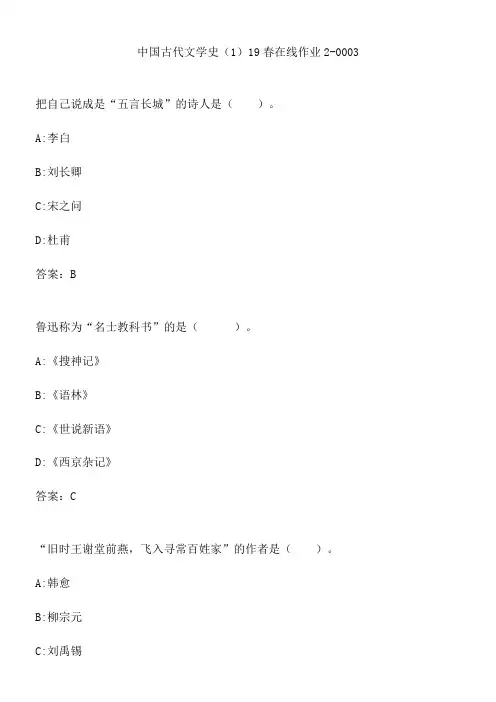 中国古代文学史（1）19春在线作业2-0003

把自己说成是“五言长城”的诗人是（　　）。

A:李白

B:刘长卿

C:宋之问

D:杜甫

答案：B

鲁迅称为“名士教科书”的是（　　　）。

A:《搜神记》

B:《语林》

C:《世说新语》

D:《西京杂记》

答案：C

“旧时王谢堂前燕，飞入寻常百姓家”的作者是（　　）。

A:韩愈

B:柳宗元

C:刘禹锡